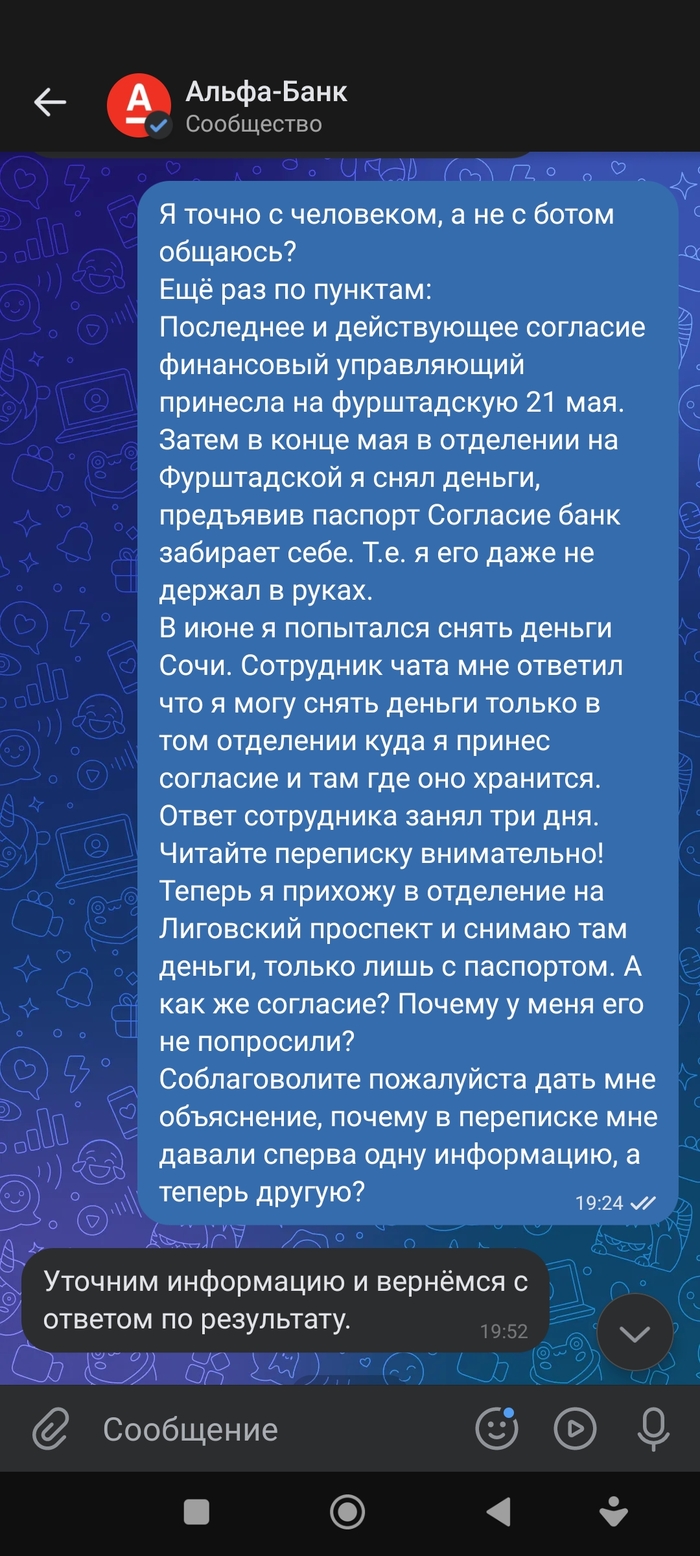 Альфа-Банк
Сообщество

Я точно с человеком, а не с ботом общаюсь?
Ещё раз по пунктам:
Последнее и действующее согласие финансовый управляющий принесла на фурштадскую 21 мая. Затем в конце мая в отделении на Фурштадской я снял деньги, предъявив паспорт Согласие банк забирает себе. Т.е. я его даже не держал в руках.
В июне я попытался снять деньги Сочи. Сотрудник чата мне ответил что я могу снять деньги только в том отделении куда я принес согласие и там где оно хранится. Ответ сотрудника занял три дня. Читайте переписку внимательно!
Теперь я прихожу в отделение на Лиговский проспект и снимаю там деньги, только лишь с паспортом. А как же согласие? Почему у меня его не попросили?
Соблаговолите пожалуйста дать мне объяснение, почему в переписке мне давали сперва одну информацию, а теперь другую?
19:24

Уточним информацию и вернёмся с ответом по результату.
19:52

Сообщение